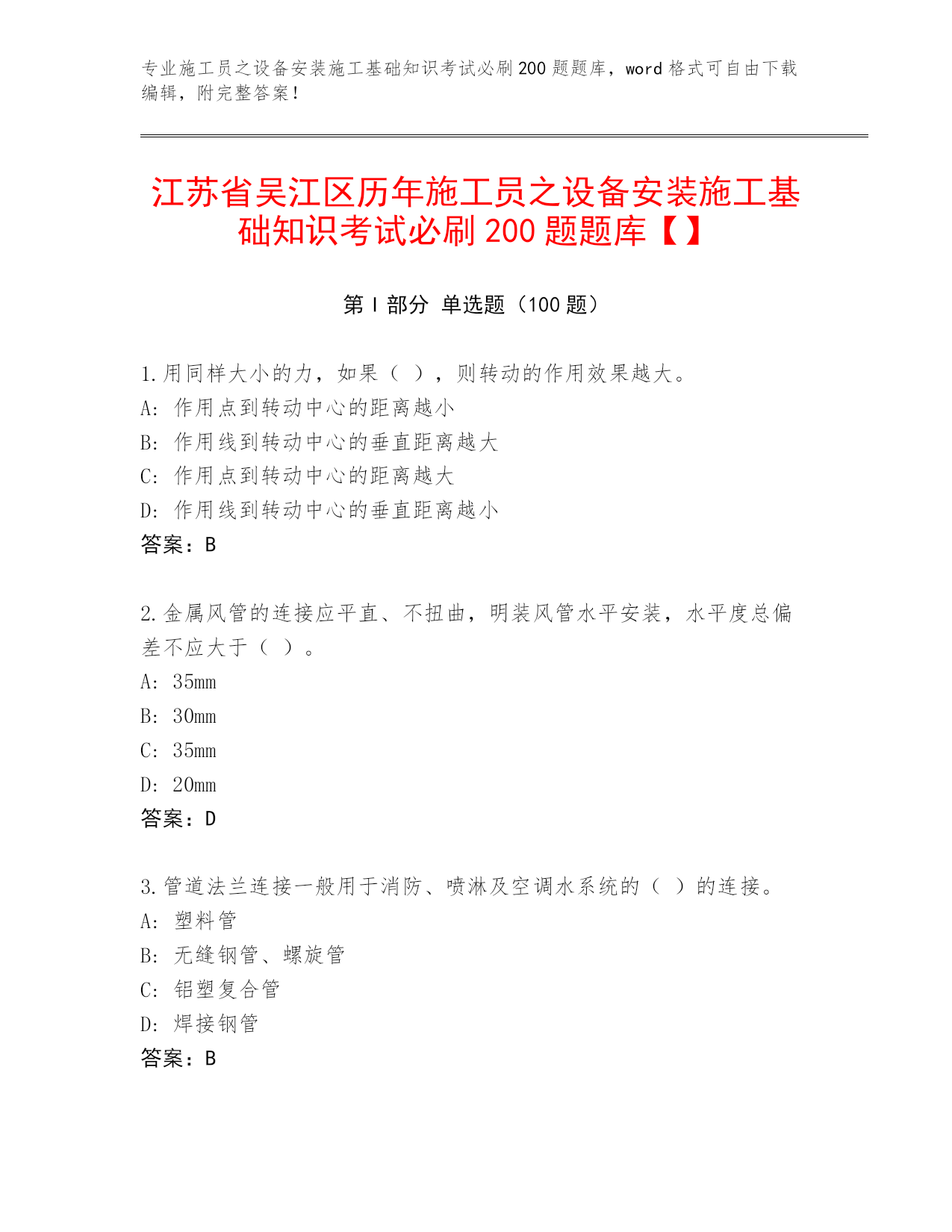 专业施工员之设备安装施工基础知识考试必刷200题题库，word格式可自由下载编辑，附完整答案！

江苏省吴江区历年施工员之设备安装施工基础知识考试必刷200题题库【】

第Ⅰ部分 单选题（100题）

1.用同样大小的力，如果（ ），则转动的作用效果越大。
A: 作用点到转动中心的距离越小
B: 作用线到转动中心的垂直距离越大
C: 作用点到转动中心的距离越大
D: 作用线到转动中心的垂直距离越小
答案：B

2.金属风管的连接应平直、不扭曲，明装风管水平安装，水平度总偏差不应大于（ ）。
A: 35mm
B: 30mm
C: 35mm
D: 20mm
答案：D

3.管道法兰连接一般用于消防、喷淋及空调水系统的（ ）的连接。
A: 塑料管
B: 无缝钢管、螺旋管
C: 铝塑复合管
D: 焊接钢管
答案：B